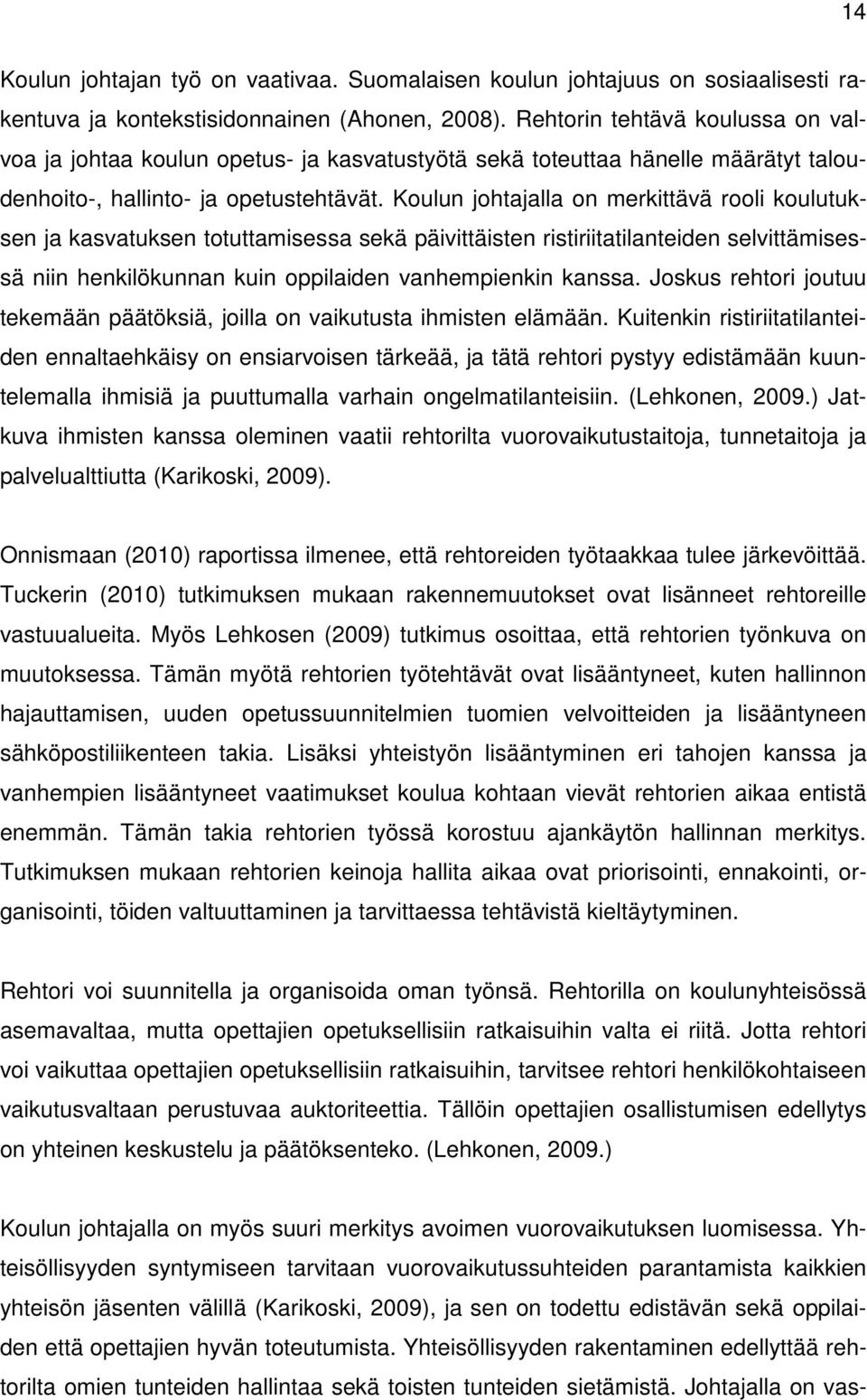 14

Koulun johtajan työ on vaativaa. Suomalaisen koulun johtajuus on sosiaalisesti rakentuva ja kontekstisidonnainen (Ahonen, 2008). Rehtorin tehtävä koulussa on valvoa ja johtaa koulun opetus- ja kasvatustyötä sekä toteuttaa hänelle määrätyt taloudenhoito-, hallinto- ja opetustehtävät. Koulun johtajalla on merkittävä rooli koulutuksen ja kasvatuksen totuttamisessa sekä päivittäisten ristiriitatilanteiden selvittämisessä niin henkilökunnan kuin oppilaiden vanhempienkin kanssa. Joskus rehtori joutuu tekemään päätöksiä, joilla on vaikutusta ihmisten elämään. Kuitenkin ristiriitatilanteiden ennaltaehkäisy on ensiarvoisen tärkeää, ja tätä rehtori pystyy edistämään kuuntelemalla ihmisiä ja puuttumalla varhain ongelmatilanteisiin. (Lehkonen, 2009.) Jatkuva ihmisten kanssa oleminen vaatii rehtorilta vuorovaikutustaitoja, tunnetaitoja ja palvelualttiutta (Karikoski, 2009).

Onnismaan (2010) raportissa ilmenee, että rehtoreiden työtaakkaa tulee järkevöittää. Tuckerin (2010) tutkimuksen mukaan rakennemuutokset ovat lisänneet rehtoreille vastuualueita. Myös Lehkosen (2009) tutkimus osoittaa, että rehtorien työnkuva on muutoksessa. Tämän myötä rehtorien työtehtävät ovat lisääntyneet, kuten hallinnon hajauttamisen, uuden opetussuunnitelmien tuomien velvoitteiden ja lisääntyneen sähköpostiliikenteen takia. Lisäksi yhteistyön lisääntyminen eri tahojen kanssa ja vanhempien lisääntyneet vaatimukset koulua kohtaan vievät rehtorien aikaa entistä enemmän. Tämän takia rehtorien työssä korostuu ajankäytön hallinnan merkitys. Tutkimuksen mukaan rehtorien keinoja hallita aikaa ovat priorisointi, ennakointi, organisointi, töiden valtuuttaminen ja tarvittaessa tehtävistä kieltäytyminen.

Rehtori voi suunnitella ja organisoida oman työnsä. Rehtorilla on koulunyhteisössä asemavaltaa, mutta opettajien opetuksellisiin ratkaisuihin valta ei riitä. Jotta rehtori voi vaikuttaa opettajien opetuksellisiin ratkaisuihin, tarvitsee rehtori henkilökohtaiseen vaikutusvaltaan perustuvaa auktoriteettia. Tällöin opettajien osallistumisen edellytys on yhteinen keskustelu ja päätöksenteko. (Lehkonen, 2009.)

Koulun johtajalla on myös suuri merkitys avoimen vuorovaikutuksen luomisessa. Yhteisöllisyyden syntymiseen tarvitaan vuorovaikutussuhteiden parantamista kaikkien yhteisön jäsenten välillä (Karikoski, 2009), ja sen on todettu edistävän sekä oppilaiden että opettajien hyvän toteutumista. Yhteisöllisyyden rakentaminen edellyttää rehtorilta omien tunteiden hallintaa sekä toisten tunteiden sietämistä. Johtajalla on vas-